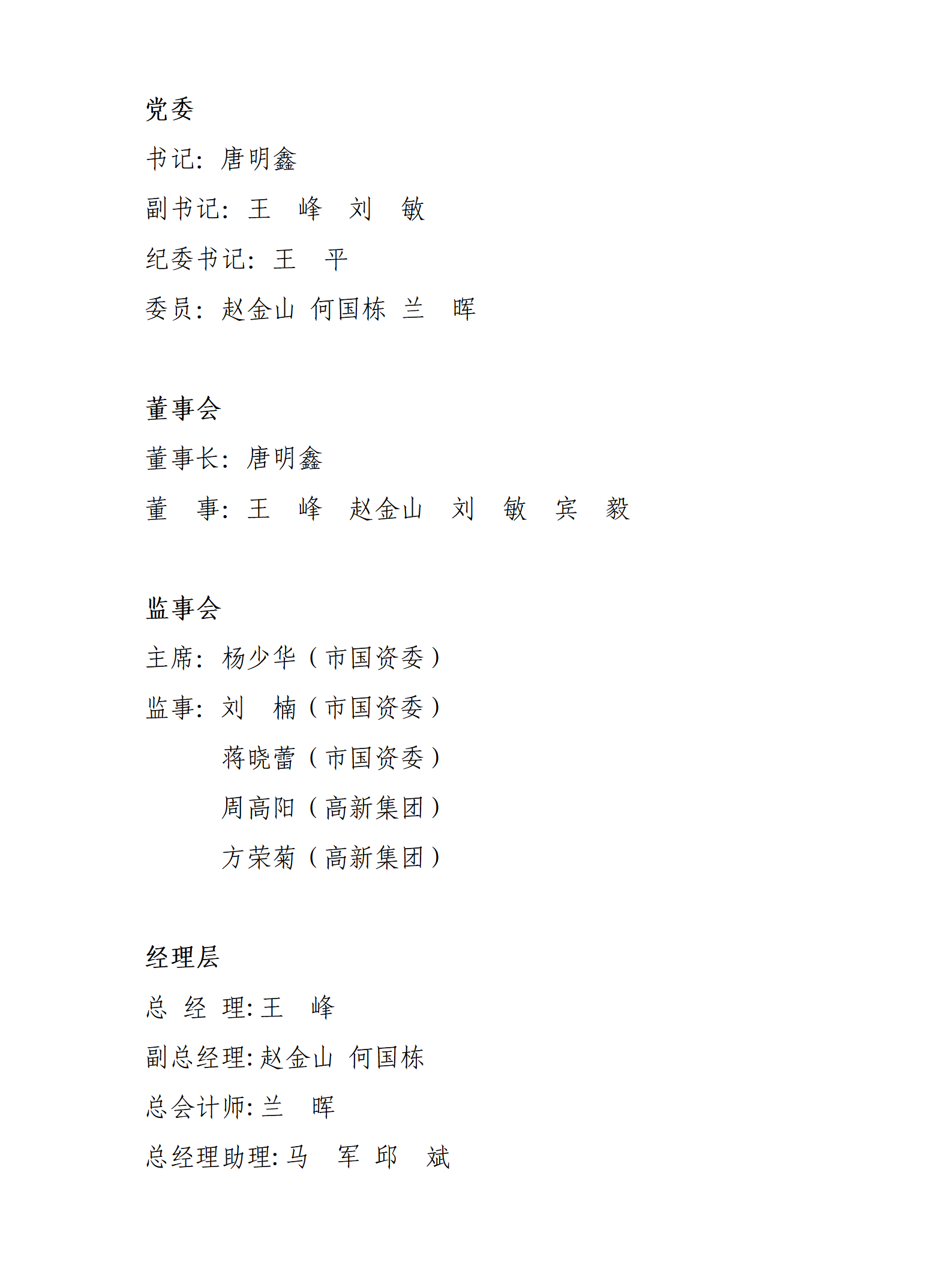 党委

书记：唐明鑫

副书记：王　峰　刘　敏

纪委书记：王　平

委员：赵金山　何国栋　兰　晖

董事会

董事长：唐明鑫

董　事：王　峰　赵金山　刘　敏　宾　毅

监事会

主席：杨少华（市国资委）

监事：刘　楠（市国资委）

蒋晓蕾（市国资委）

周高阳（高新集团）

方荣菊（高新集团）

经理层

总　经　理：王　峰

副总经理：赵金山　何国栋

总会计师：兰　晖

总经理助理：马　军　邱　斌